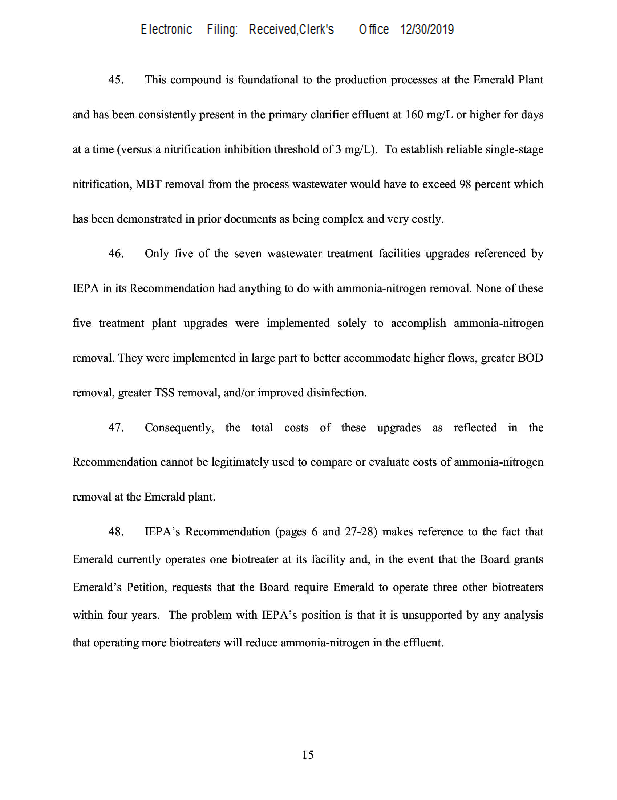 Electronic Filing: Received,Clerk's Office 12/30/2019

45. This compound is foundational to the production processes at the Emerald Plant and has been consistently present in the primary clarifier effluent at 160 mg/L or higher for days at a time (versus a nitrification inhibition threshold of 3 mg/L). To establish reliable single-stage nitrification, MBT removal from the process wastewater would have to exceed 98 percent which has been demonstrated in prior documents as being complex and very costly.

46. Only five of the seven wastewater treatment facilities upgrades referenced by IEPA in its Recommendation had anything to do with ammonia-nitrogen removal. None of these five treatment plant upgrades were implemented solely to accomplish ammonia-nitrogen removal. They were implemented in large part to better accommodate higher flows, greater BOD removal, greater TSS removal, and/or improved disinfection.

47. Consequently, the total costs of these upgrades as reflected in the Recommendation cannot be legitimately used to compare or evaluate costs of ammonia-nitrogen removal at the Emerald plant.

48. IEPA's Recommendation (pages 6 and 27-28) makes reference to the fact that Emerald currently operates one biotreater at its facility and, in the event that the Board grants Emerald's Petition, requests that the Board require Emerald to operate three other biotreaters within four years. The problem with IEPA's position is that it is unsupported by any analysis that operating more biotreaters will reduce ammonia-nitrogen in the effluent.

15